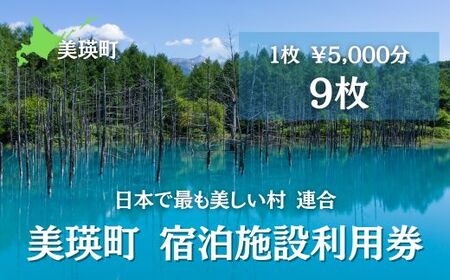 美瑛町

1枚 ¥5,000分
9枚

日本で最も美しい村 連合
美瑛町 宿泊施設利用券